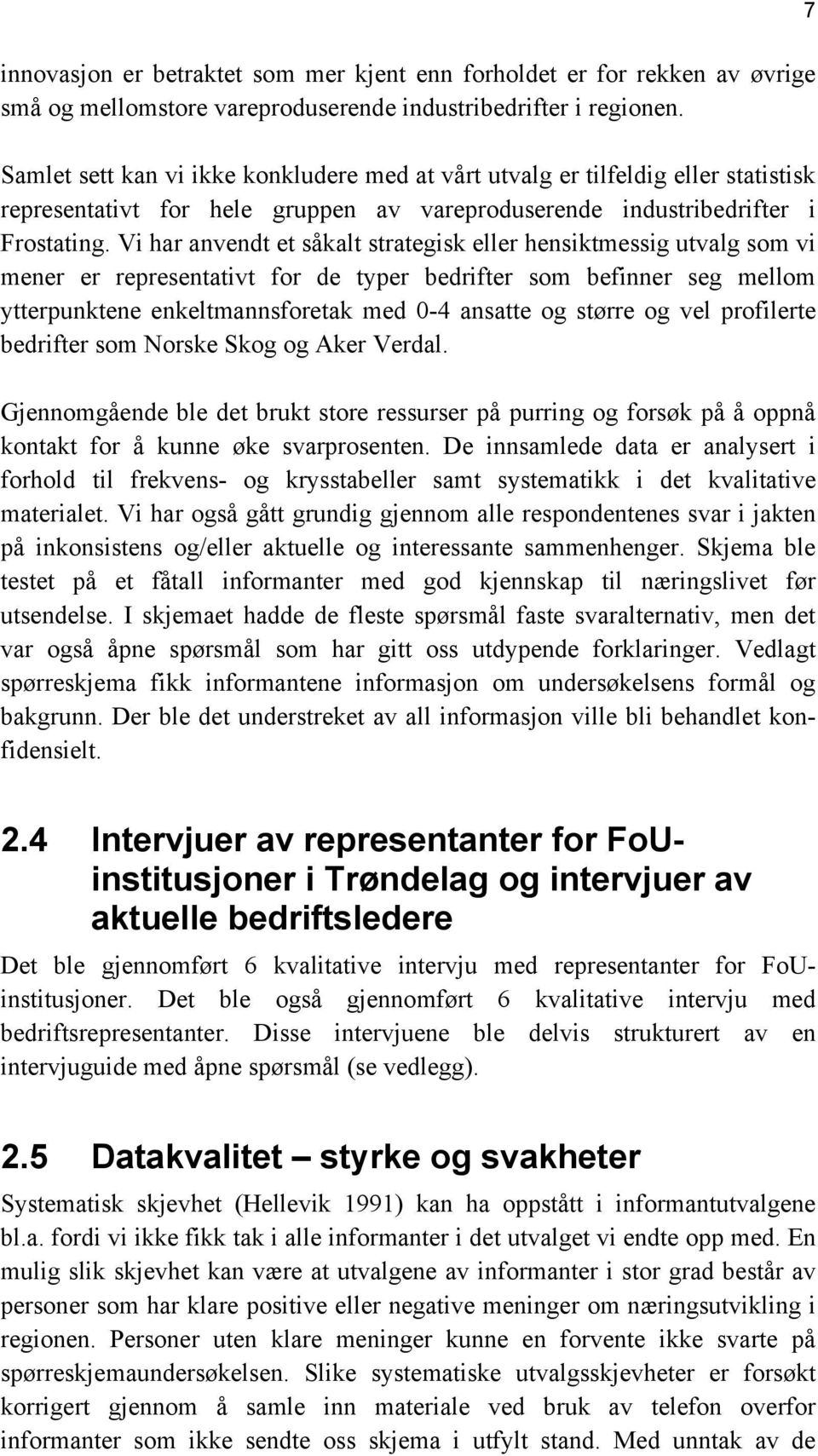 7

innovasjon er betraktet som mer kjent enn forholdet er for rekken av øvrige små og mellomstore vareproduserende industribedrifter i regionen.

Samlet sett kan vi ikke konkludere med at vårt utvalg er tilfeldig eller statistisk representativt for hele gruppen av vareproduserende industribedrifter i Frostating. Vi har anvendt et såkalt strategisk eller hensiktmessig utvalg som vi mener er representativt for de typer bedrifter som befinner seg mellom ytterpunktene enkeltmannsforetak med 0-4 ansatte og større og vel profilerte bedrifter som Norske Skog og Aker Verdal.

Gjennomgående ble det brukt store ressurser på purring og forsøk på å oppnå kontakt for å kunne øke svarprosenten. De innsamlede data er analysert i forhold til frekvens- og krysstabeller samt systematikk i det kvalitative materialet. Vi har også gått grundig gjennom alle respondentenes svar i jakten på inkonsistens og/eller aktuelle og interessante sammenhenger. Skjema ble testet på et fåtall informanter med god kjennskap til næringslivet før utsendelse. I skjemaet hadde de fleste spørsmål faste svaralternativ, men det var også åpne spørsmål som har gitt oss utdypende forklaringer. Vedlagt spørreskjema fikk informantene informasjon om undersøkelsens formål og bakgrunn. Der ble det understreket av all informasjon ville bli behandlet konfidensielt.

2.4 Intervjuer av representanter for FoU-institusjoner i Trøndelag og intervjuer av aktuelle bedriftsledere

Det ble gjennomført 6 kvalitative intervju med representanter for FoU-institusjoner. Det ble også gjennomført 6 kvalitative intervju med bedriftsrepresentanter. Disse intervjuene ble delvis strukturert av en intervjuguide med åpne spørsmål (se vedlegg).

2.5 Datakvalitet – styrke og svakheter

Systematisk skjevhet (Hellevik 1991) kan ha oppstått i informantutvalgene bl.a. fordi vi ikke fikk tak i alle informanter i det utvalget vi endte opp med. En mulig slik skjevhet kan være at utvalgene av informanter i stor grad består av personer som har klare positive eller negative meninger om næringsutvikling i regionen. Personer uten klare meninger kunne en forvente ikke svarte på spørreskjemaundersøkelsen. Slike systematiske utvalgsskjevheter er forsøkt korrigert gjennom å samle inn materiale ved bruk av telefon overfor informanter som ikke sendte oss skjema i utfylt stand. Med unntak av de